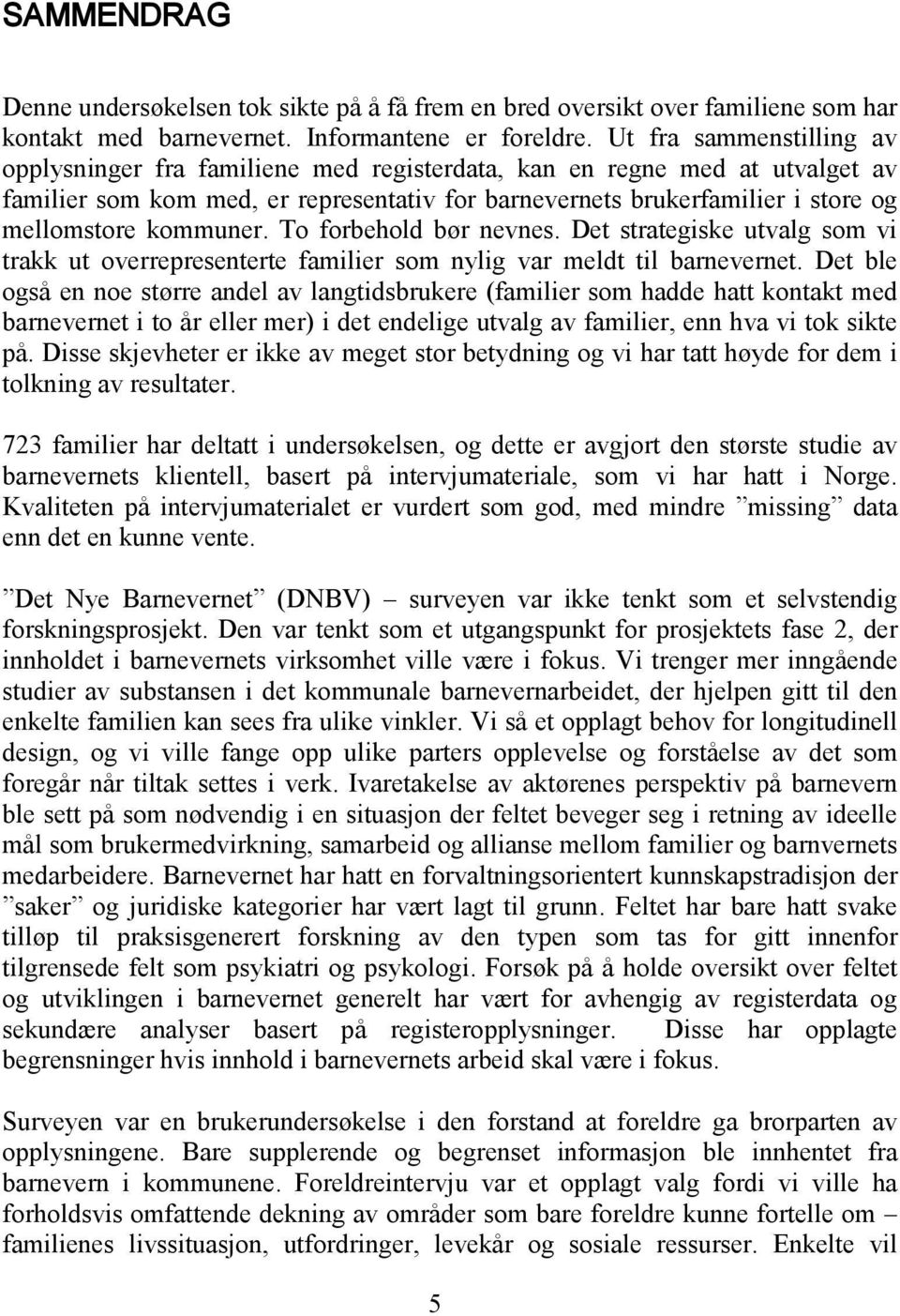 SAMMENDRAG

Denne undersøkelsen tok sikte på å få frem en bred oversikt over familiene som har kontakt med barnevernet. Informantene er foreldre. Ut fra sammenstilling av opplysninger fra familiene med registerdata, kan en regne med at utvalget av familier som kom med, er representativ for barnevernets brukerfamilier i store og mellomstore kommuner. To forbehold bør nevnes. Det strategiske utvalg som vi trakk ut overrepresenterte familier som nylig var meldt til barnevernet. Det ble også en noe større andel av langtidsbrukere (familier som hadde hatt kontakt med barnevernet i to år eller mer) i det endelige utvalg av familier, enn hva vi tok sikte på. Disse skjevheter er ikke av meget stor betydning og vi har tatt høyde for dem i tolkning av resultater.

723 familier har deltatt i undersøkelsen, og dette er avgjort den største studie av barnevernets klientell, basert på intervjumateriale, som vi har hatt i Norge. Kvaliteten på intervjumaterialet er vurdert som god, med mindre ”missing” data enn det en kunne vente.

”Det Nye Barnevernet” (DNBV) – surveyen var ikke tenkt som et selvstendig forskningsprosjekt. Den var tenkt som et utgangspunkt for prosjektets fase 2, der innholdet i barnevernets virksomhet ville være i fokus. Vi trenger mer inngående studier av substansen i det kommunale barnevernarbeidet, der hjelpen gitt til den enkelte familien kan sees fra ulike vinkler. Vi så et opplagt behov for longitudinell design, og vi ville fange opp ulike parters opplevelse og forståelse av det som foregår når tiltak settes i verk. Ivaretakelse av aktørenes perspektiv på barnevern ble sett på som nødvendig i en situasjon der feltet beveger seg i retning av ideelle mål som brukermedvirkning, samarbeid og allianse mellom familier og barnvernets medarbeidere. Barnevernet har hatt en forvaltningsorientert kunnskapstradisjon der ”saker” og juridiske kategorier har vært lagt til grunn. Feltet har bare hatt svake tilløp til praksisgenerert forskning av den typen som tas for gitt innenfor tilgrensede felt som psykiatri og psykologi. Forsøk på å holde oversikt over feltet og utviklingen i barnevernet generelt har vært for avhengig av registerdata og sekundære analyser basert på registeropplysninger. Disse har opplagte begrensninger hvis innhold i barnevernets arbeid skal være i fokus.

Surveyen var en brukerundersøkelse i den forstand at foreldre ga brorparten av opplysningene. Bare supplerende og begrenset informasjon ble innhentet fra barnevern i kommunene. Foreldreintervju var et opplagt valg fordi vi ville ha forholdsvis omfattende dekning av områder som bare foreldre kunne fortelle om – familienes livssituasjon, utfordringer, levekår og sosiale ressurser. Enkelte vil

5